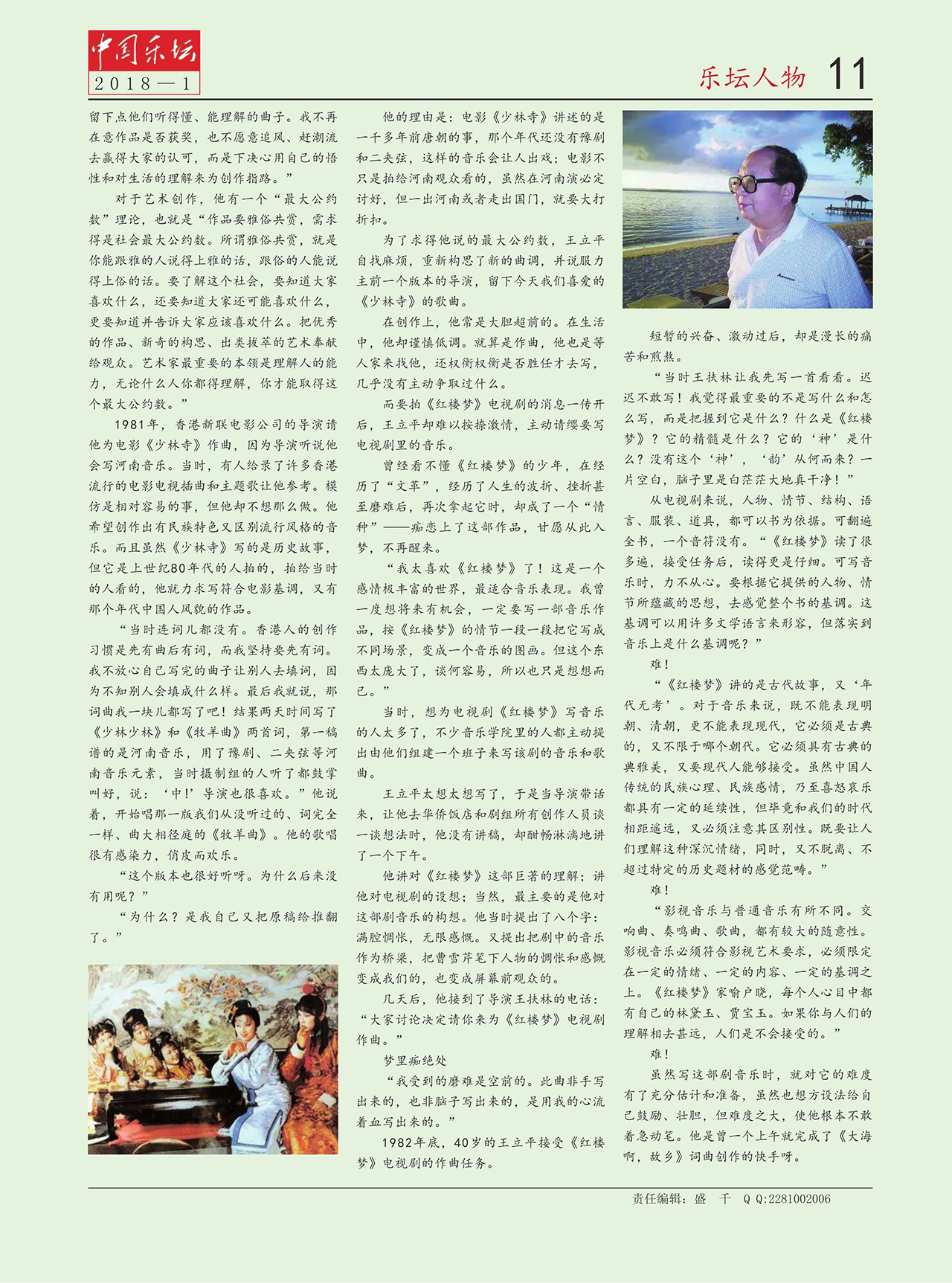 中国乐坛
2018—1

乐坛人物 11

留下点他们听得懂、能理解的曲子。我不再在意作品是否获奖，也不愿意追风、赶潮流去赢得大家的认可，而是下决心用自己的悟性和对生活的理解来为创作指路。”

对于艺术创作，他有一个“最大公约数”理论，也就是“作品要雅俗共赏，需求得是社会最大公约数。所谓雅俗共赏，就是你能跟雅的人说得上雅的话，跟俗的人能说得上俗的话。要了解这个社会，要知道大家喜欢什么，还要知道大家还可能喜欢什么，更要知道并告诉大家应该喜欢什么。把优秀的作品、新奇的构思、出类拔萃的艺术奉献给观众。艺术家最重要的本领是理解人的能力，无论什么人你都得理解，你才能取得这个最大公约数。”

1981年，香港新联电影公司的导演请他为电影《少林寺》作曲，因为导演听说他会写河南音乐。当时，有人给录了许多香港流行的电影电视插曲和主题歌让他参考。模仿是相对容易的事，但他却不想那么做。他希望创作出有民族特色又区别流行风格的音乐。而且虽然《少林寺》写的是历史故事，但它是上世纪80年代的人拍的，拍给当时的人看的，他就力求写符合电影基调，又有那个年代中国人风貌的作品。

“当时连词儿都没有。香港人的创作习惯是先有曲后有词，而我坚持要先有词。我不放心自己写完的曲子让别人去填词，因为不知别人会填成什么样。最后我就说，那词曲我一块儿都写了吧！结果两天时间写了《少林少林》和《牧羊曲》两首词，第一稿谱的是河南音乐，用了豫剧、二夹弦等河南音乐元素，当时摄制组的人听了都鼓掌叫好，说：‘中!’导演也很喜欢。”他说着，开始唱那一版我们从没听过的、词完全一样、曲大相径庭的《牧羊曲》。他的歌唱很有感染力，俏皮而欢乐。

“这个版本也很好听呀。为什么后来没有用呢？”

“为什么？是我自己又把原稿给推翻了。”

他的理由是：电影《少林寺》讲述的是一千多年前唐朝的事，那个年代还没有豫剧和二夹弦，这样的音乐会让人出戏；电影不只是拍给河南观众看的，虽然在河南演必定讨好，但一出河南或者走出国门，就要大打折扣。

为了求得他说的最大公约数，王立平自找麻烦，重新构思了新的曲调，并说服力主前一个版本的导演，留下今天我们喜爱的《少林寺》的歌曲。

在创作上，他常是大胆超前的。在生活中，他却谨慎低调。就算是作曲，他也是等人家来找他，还权衡权衡是否胜任才去写，几乎没有主动争取过什么。

而要拍《红楼梦》电视剧的消息一传开后，王立平却难以按捺激情，主动请缨要写电视剧里的音乐。

曾经看不懂《红楼梦》的少年，在经历了“文革”，经历了人生的波折、挫折甚至磨难后，再次拿起它时，却成了一个“情种”——痴恋上了这部作品，甘愿从此入梦，不再醒来。

“我太喜欢《红楼梦》了！这是一个感情极丰富的世界，最适合音乐表现。我曾一度想将来有机会，一定要写一部音乐作品，按《红楼梦》的情节一段一段把它写成不同场景，变成一个音乐的图画。但这个东西太庞大了，谈何容易，所以也只是想想而已。”

当时，想为电视剧《红楼梦》写音乐的人太多了，不少音乐学院里的人都主动提出由他们组建一个班子来写该剧的音乐和歌曲。

王立平太想太想写了，于是当导演带话来，让他去华侨饭店和剧组所有创作人员谈一谈想法时，他没有讲稿，却酣畅淋漓地讲了一个下午。

他讲对《红楼梦》这部巨著的理解；讲他对电视剧的设想；当然，最主要的是他对这部剧音乐的构想。他当时提出了八个字：满腔惆怅，无限感慨。又提出把剧中的音乐作为桥梁，把曹雪芹笔下人物的惆怅和感慨变成我们的，也变成屏幕前观众的。

几天后，他接到了导演王扶林的电话：“大家讨论决定请你来为《红楼梦》电视剧作曲。”

梦里痴绝处

“我受到的磨难是空前的。此曲非手写出来的，也非脑子写出来的，是用我的心流着血写出来的。”

1982年底，40岁的王立平接受《红楼梦》电视剧的作曲任务。

短暂的兴奋、激动过后，却是漫长的痛苦和煎熬。

“当时王扶林让我先写一首看看。迟迟不敢写！我觉得最重要的不是写什么和怎么写，而是把握到它是什么？什么是《红楼梦》？它的精髓是什么？它的‘神’是什么？没有这个‘神’，‘韵’从何而来？一片空白，脑子里是白茫茫大地真干净！”

从电视剧来说，人物、情节、结构、语言、服装、道具，都可以书为依据。可翻遍全书，一个音符没有。“《红楼梦》读了很多遍，接受任务后，读得更是仔细。可写音乐时，力不从心。要根据它提供的人物、情节所蕴藏的思想，去感觉整个书的基调。这基调可以用许多文学语言来形容，但落实到音乐上是什么基调呢？”

难！

“《红楼梦》讲的是古代故事，又‘年代无考’。对于音乐来说，既不能表现明朝、清朝，更不能表现现代，它必须是古典的，又不限于哪个朝代。它必须具有古典的典雅美，又要现代人能够接受。虽然中国人传统的民族心理、民族感情，乃至喜怒哀乐都具有一定的延续性，但毕竟和我们的时代相距遥远，又必须注意其区别性。既要让人们理解这种深沉情绪，同时，又不脱离、不超过特定的历史题材的感觉范畴。”

难！

“影视音乐与普通音乐有所不同。交响曲、奏鸣曲、歌曲，都有较大的随意性。影视音乐必须符合影视艺术要求，必须限定在一定的情绪、一定的内容、一定的基调之上。《红楼梦》家喻户晓，每个人心目中都有自己的林黛玉、贾宝玉。如果你与人们的理解相去甚远，人们是不会接受的。”

难！

虽然写这部剧音乐时，就对它的难度有了充分估计和准备，虽然也想方设法给自己鼓励、壮胆，但难度之大，使他根本不敢着急动笔。他是曾一个上午就完成了《大海啊，故乡》词曲创作的快手呀。

责任编辑：盛　千　Q Q:2281002006